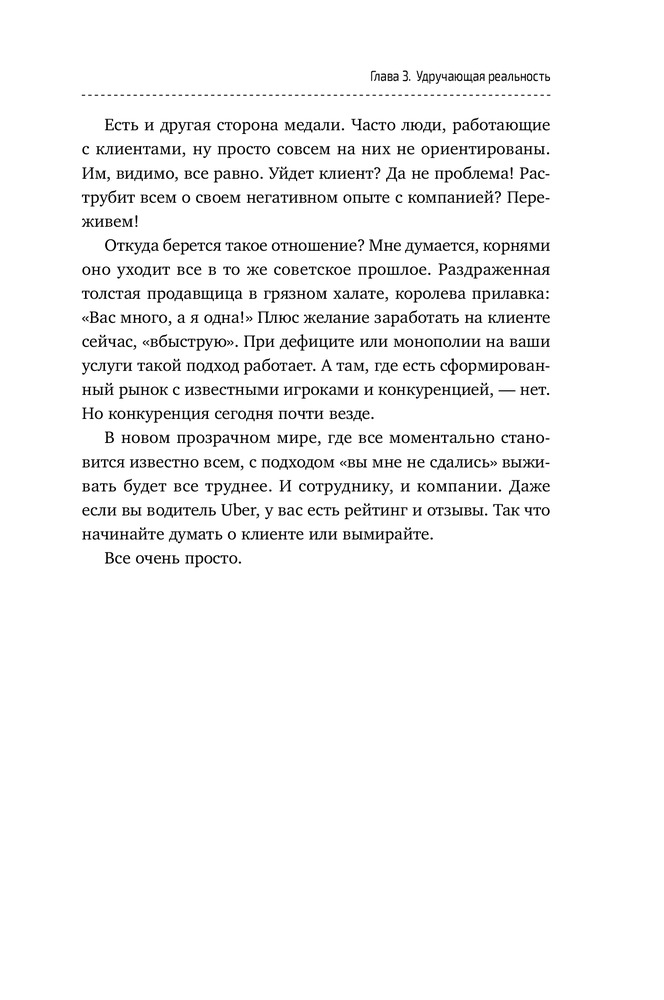 Глава 3. Удручающая реальность

Есть и другая сторона медали. Часто люди, работающие с клиентами, ну просто совсем на них не ориентированы. Им, видимо, все равно. Уйдет клиент? Да не проблема! Раструбит всем о своем негативном опыте с компанией? Переживем!

Откуда берется такое отношение? Мне думается, корнями оно уходит все в то же советское прошлое. Раздраженная толстая продавщица в грязном халате, королева прилавка: «Вас много, а я одна!» Плюс желание заработать на клиенте сейчас, «вбыструю». При дефиците или монополии на ваши услуги такой подход работает. А там, где есть сформированный рынок с известными игроками и конкуренцией, — нет. Но конкуренция сегодня почти везде.

В новом прозрачном мире, где все моментально становится известно всем, с подходом «вы мне не сдались» выживать будет все труднее. И сотруднику, и компании. Даже если вы водитель Uber, у вас есть рейтинг и отзывы. Так что начинайте думать о клиенте или вымирайте.

Все очень просто.